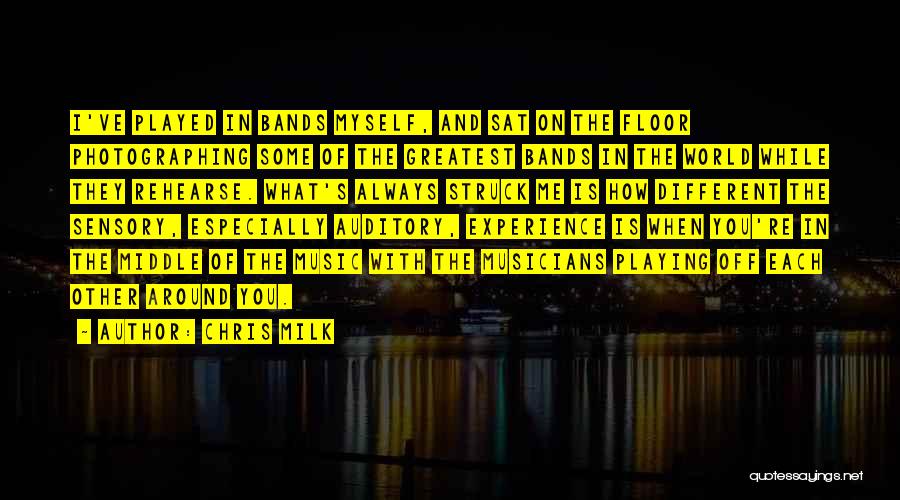 I'VE PLAYED IN BANDS MYSELF, AND SAT ON THE FLOOR PHOTOGRAPHING SOME OF THE GREATEST BANDS IN THE WORLD WHILE THEY REHEARSE. WHAT'S ALWAYS STRUCK ME IS HOW DIFFERENT THE SENSORY, ESPECIALLY AUDITORY, EXPERIENCE IS WHEN YOU'RE IN THE MIDDLE OF THE MUSIC WITH THE MUSICIANS PLAYING OFF EACH OTHER AROUND YOU.

- AUTHOR: CHRIS MILK

quotessayings.net